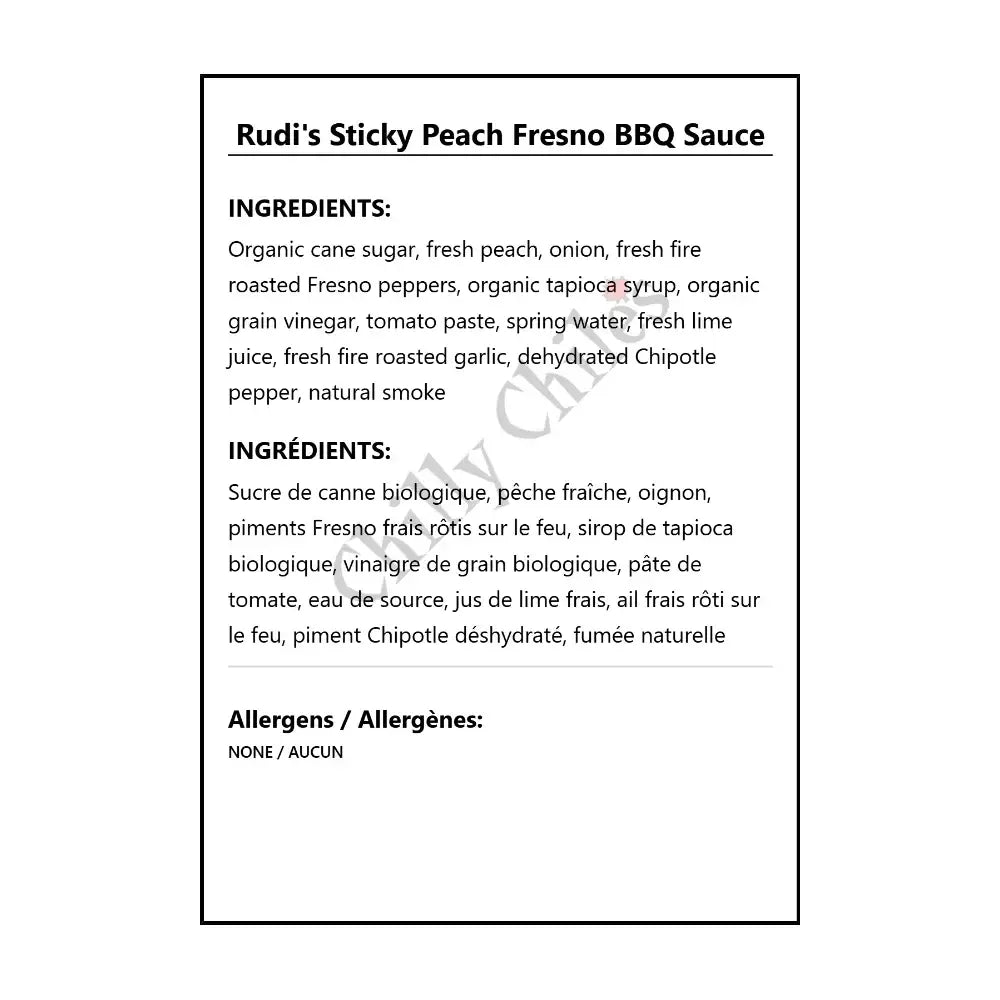 Rudi's Sticky Peach Fresno BBQ Sauce

INGREDIENTS:
Organic cane sugar, fresh peach, onion, fresh fire roasted Fresno peppers, organic tapioca syrup, organic grain vinegar, tomato paste, spring water, fresh lime juice, fresh fire roasted garlic, dehydrated Chipotle pepper, natural smoke

INGRÉDIENTS:
Sucre de canne biologique, pêche fraîche, oignon, piments Fresno frais rôtis sur le feu, sirop de tapioca biologique, vinaigre de grain biologique, pâte de tomate, eau de source, jus de lime frais, ail frais rôti sur le feu, piment Chipotle déshydraté, fumée naturelle

Allergens / Allergènes:
NONE / AUCUN

Chilly Chiles